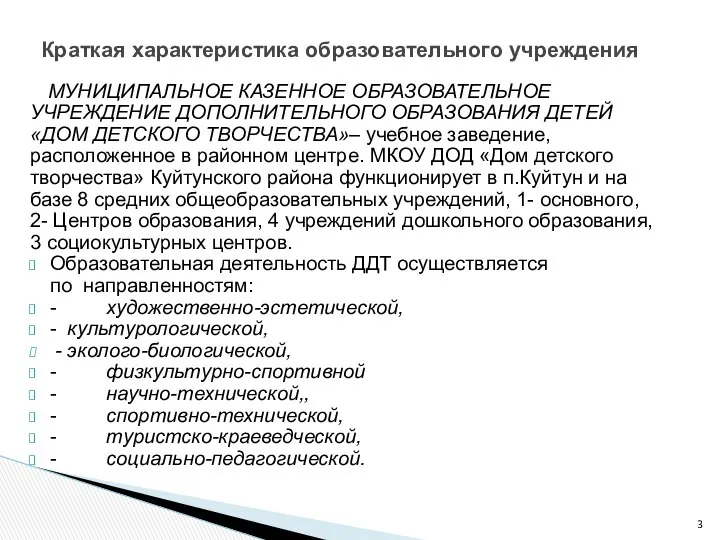 Краткая характеристика образовательного учреждения

МУНИЦИПАЛЬНОЕ КАЗЕННОЕ ОБРАЗОВАТЕЛЬНОЕ УЧРЕЖДЕНИЕ ДОПОЛНИТЕЛЬНОГО ОБРАЗОВАНИЯ ДЕТЕЙ «ДОМ ДЕТСКОГО ТВОРЧЕСТВА»– учебное заведение, расположенное в районном центре. МКОУ ДОД «Дом детского творчества» Куйтунского района функционирует в п.Куйтун и на базе 8 средних общеобразовательных учреждений, 1- основного, 2- Центров образования, 4 учреждений дошкольного образования, 3 социокультурных центров.

Образовательная деятельность ДДТ осуществляется по направленностям:
- художественно-эстетической,
- культурологической,
- эколого-биологической,
- физкультурно-спортивной
- научно-технической,,
- спортивно-технической,
- туристско-краеведческой,
- социально-педагогической.

3